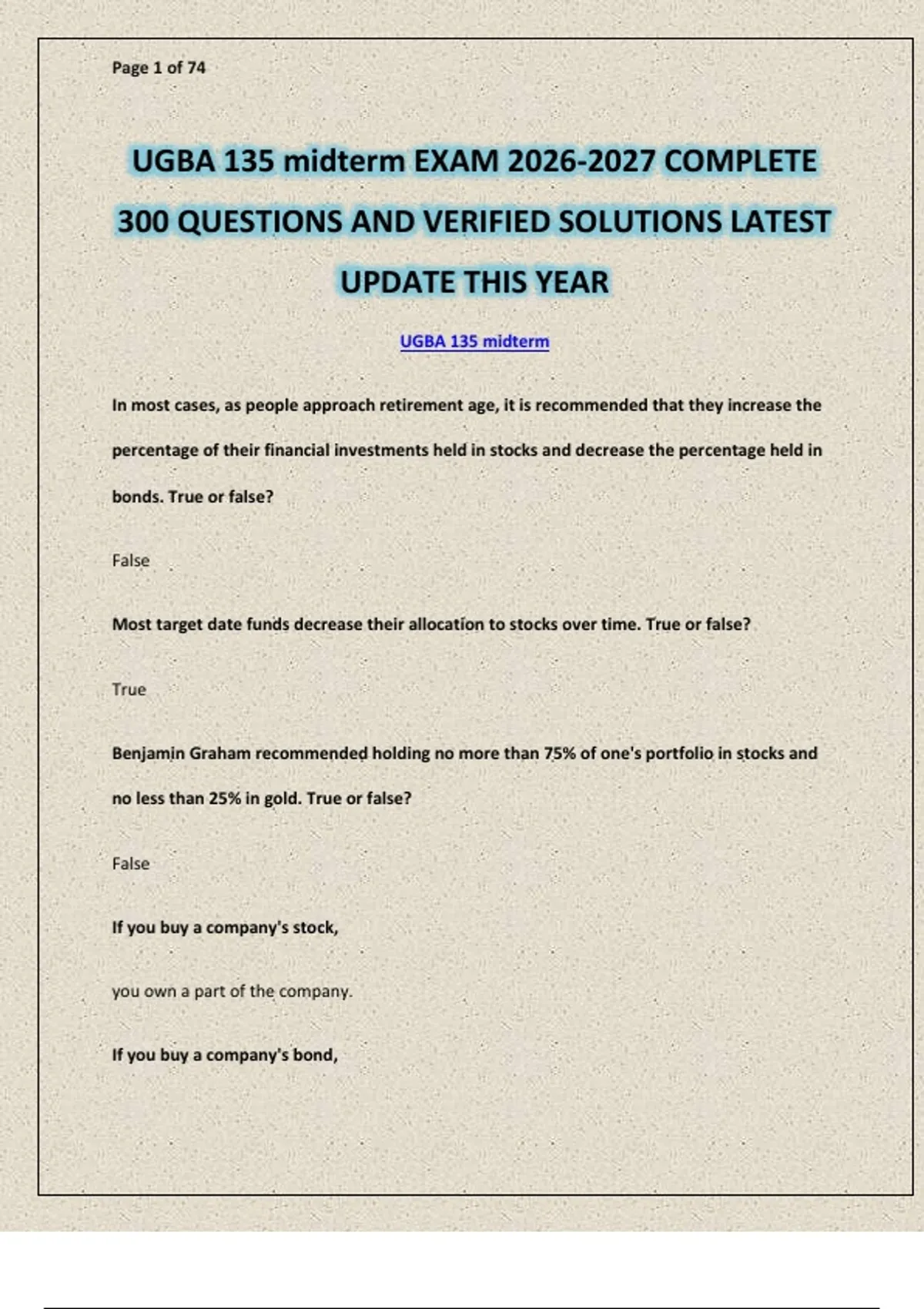 Page 1 of 74

UGBA 135 midterm EXAM 2026-2027 COMPLETE 300 QUESTIONS AND VERIFIED SOLUTIONS LATEST UPDATE THIS YEAR

UGBA 135 midterm

In most cases, as people approach retirement age, it is recommended that they increase the percentage of their financial investments held in stocks and decrease the percentage held in bonds. True or false?

False

Most target date funds decrease their allocation to stocks over time. True or false?

True

Benjamin Graham recommended holding no more than 75% of one's portfolio in stocks and no less than 25% in gold. True or false?

False

If you buy a company's stock,

you own a part of the company.

If you buy a company's bond,